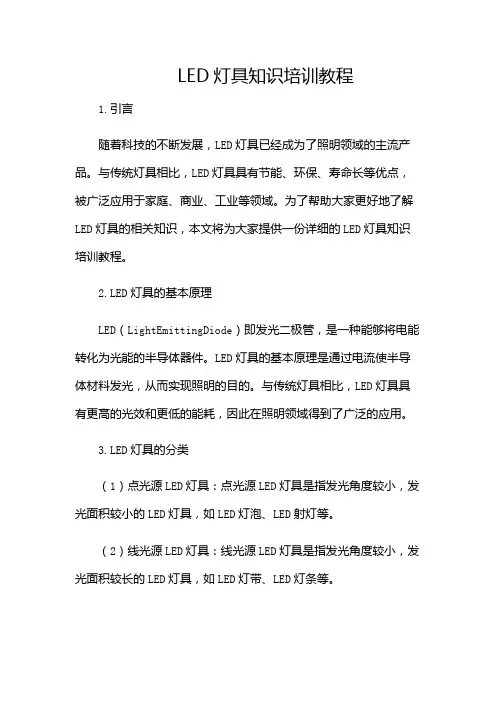 LED灯具知识培训教程

1.引言

随着科技的不断发展，LED灯具已经成为了照明领域的主流产品。与传统灯具相比，LED灯具具有节能、环保、寿命长等优点，被广泛应用于家庭、商业、工业等领域。为了帮助大家更好地了解LED灯具的相关知识，本文将为大家提供一份详细的LED灯具知识培训教程。

2.LED灯具的基本原理

LED（LightEmittingDiode）即发光二极管，是一种能够将电能转化为光能的半导体器件。LED灯具的基本原理是通过电流使半导体材料发光，从而实现照明的目的。与传统灯具相比，LED灯具具有更高的光效和更低的能耗，因此在照明领域得到了广泛的应用。

3.LED灯具的分类

（1）点光源LED灯具：点光源LED灯具是指发光角度较小，发光面积较小的LED灯具，如LED灯泡、LED射灯等。

（2）线光源LED灯具：线光源LED灯具是指发光角度较小，发光面积较长的LED灯具，如LED灯带、LED灯条等。